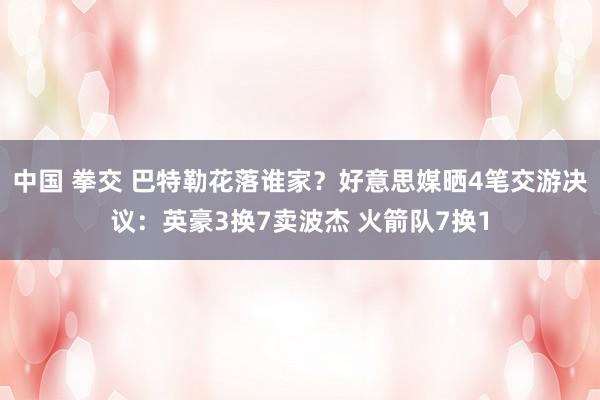 中国 拳交 巴特勒花落谁家？好意思媒晒4笔交游决议：英豪3换7卖波杰 火箭队7换1